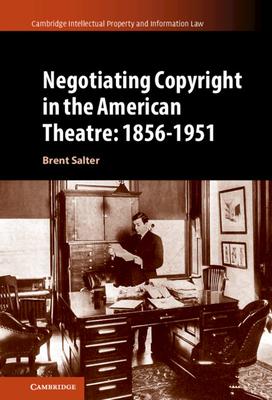 Cambridge Intellectual Property and Information Law

Negotiating Copyright in the American Theatre: 1856-1951

Brent Salter

CAMBRIDGE